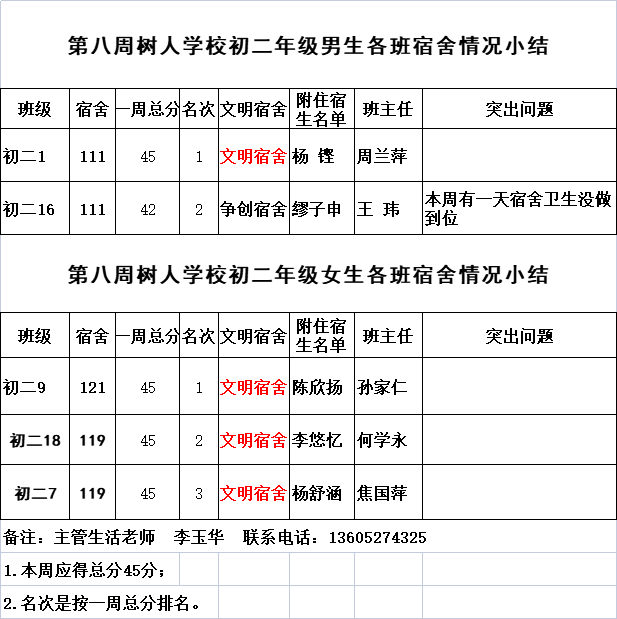 第八周树人学校初二年级男生各班宿舍情况小结

| 班级 | 宿舍 | 一周总分 | 名次 | 文明宿舍 | 附住宿生名单 | 班主任 | 突出问题 |
|---|---|---|---|---|---|---|---|
| 初二1 | 111 | 45 | 1 | 文明宿舍 | 杨 铿 | 周兰萍 | |
| 初二16 | 111 | 42 | 2 | 争创宿舍 | 缪子申 | 王 玮 | 本周有一天宿舍卫生没做到位 |

第八周树人学校初二年级女生各班宿舍情况小结

| 班级 | 宿舍 | 一周总分 | 名次 | 文明宿舍 | 附住宿生名单 | 班主任 | 突出问题 |
|---|---|---|---|---|---|---|---|
| 初二9 | 121 | 45 | 1 | 文明宿舍 | 陈欣扬 | 孙家仁 | |
| 初二18 | 119 | 45 | 2 | 文明宿舍 | 李悠忆 | 何学永 | |
| 初二7 | 119 | 45 | 3 | 文明宿舍 | 杨舒涵 | 焦国萍 | |

备注：主管生活老师 李玉华 联系电话：13605274325

1.本周应得总分45分；

2.名次是按一周总分排名。